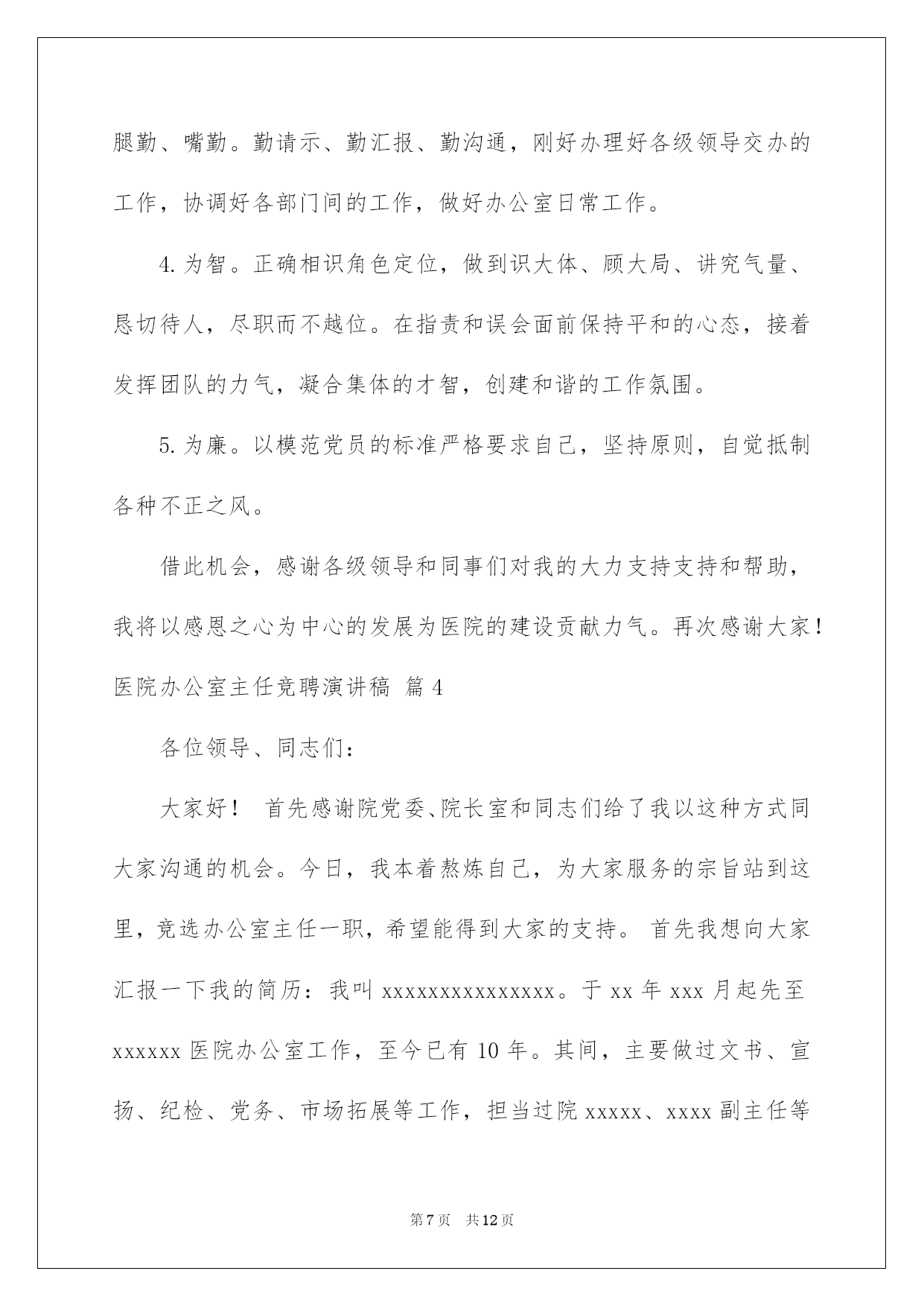 腿勤、嘴勤。勤请示、勤汇报、勤沟通，刚好办理好各级领导交办的工作，协调好各部门间的工作，做好办公室日常工作。

4.为智。正确相识角色定位，做到识大体、顾大局、讲究气量、恳切待人，尽职而不越位。在指责和误会面前保持平和的心态，接着发挥团队的力气，凝合集体的才智，创建和谐的工作氛围。

5.为廉。以模范党员的标准严格要求自己，坚持原则，自觉抵制各种不正之风。

借此机会，感谢各级领导和同事们对我的大力支持支持和帮助，我将以感恩之心为中心的发展为医院的建设贡献力气。再次感谢大家！
医院办公室主任竞聘演讲稿 篇4

各位领导、同志们：

大家好！ 首先感谢院党委、院长室和同志们给了我以这种方式同大家沟通的机会。今日，我本着熬炼自己，为大家服务的宗旨站到这里，竞选办公室主任一职，希望能得到大家的支持。 首先我想向大家汇报一下我的简历：我叫xxxxxxxxxxxxxxx。于xx年xxx月起先至xxxxxx医院办公室工作，至今已有10年。其间，主要做过文书、宣扬、纪检、党务、市场拓展等工作，担当过院xxxxx、xxxx副主任等

第7页 共12页